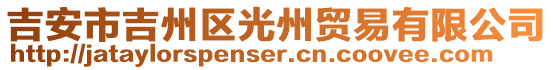 吉安市吉州区光州贸易有限公司
http://jataylorspenser.cn.coovee.com